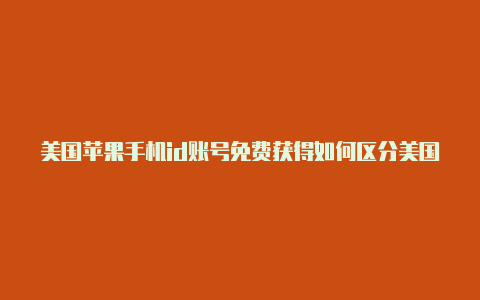 美国苹果手机id账号免费获得如何区分美国